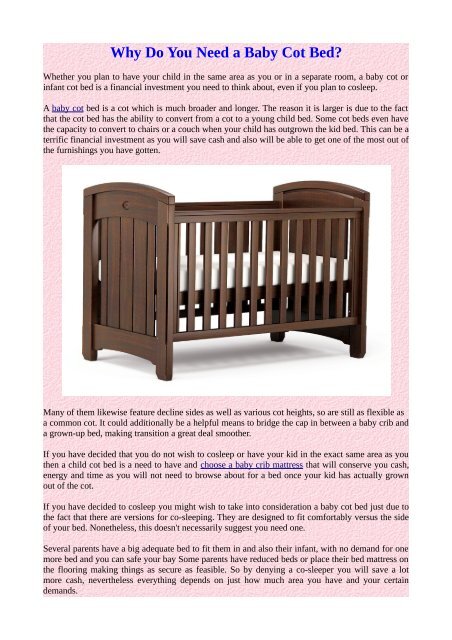 Why Do You Need a Baby Cot Bed?

Whether you plan to have your child in the same area as you or in a separate room, a baby cot or infant cot bed is a financial investment you need to think about, even if you plan to cosleep.

A baby cot bed is a cot which is much broader and longer. The reason it is larger is due to the fact that the cot bed has the ability to convert from a cot to a young child bed. Some cot beds even have the capacity to convert to chairs or a couch when your child has outgrown the kid bed. This can be a terrific financial investment as you will save cash and also will be able to get one of the most out of the furnishings you have gotten.

Many of them likewise feature decline sides as well as various cot heights, so are still as flexible as a common cot. It could additionally be a helpful means to bridge the cap in between a baby crib and a grown-up bed, making transition a great deal smoother.

If you have decided that you do not wish to cosleep or have your kid in the exact same area as you then a child cot bed is a need to have and choose a baby crib mattress that will conserve you cash, energy and time as you will not need to browse about for a bed once your kid has actually grown out of the cot.

If you have decided to cosleep you might wish to take into consideration a baby cot bed just due to the fact that there are versions for co-sleeping. They are designed to fit comfortably versus the side of your bed. Nonetheless, this doesn't necessarily suggest you need one.

Several parents have a big adequate bed to fit them in and also their infant, with no demand for one more bed and you can safe your bay Some parents have reduced beds or place their bed mattress on the flooring making things as secure as feasible. So by denying a co-sleeper you will save a lot more cash, nevertheless everything depends on just how much area you have and your certain demands.